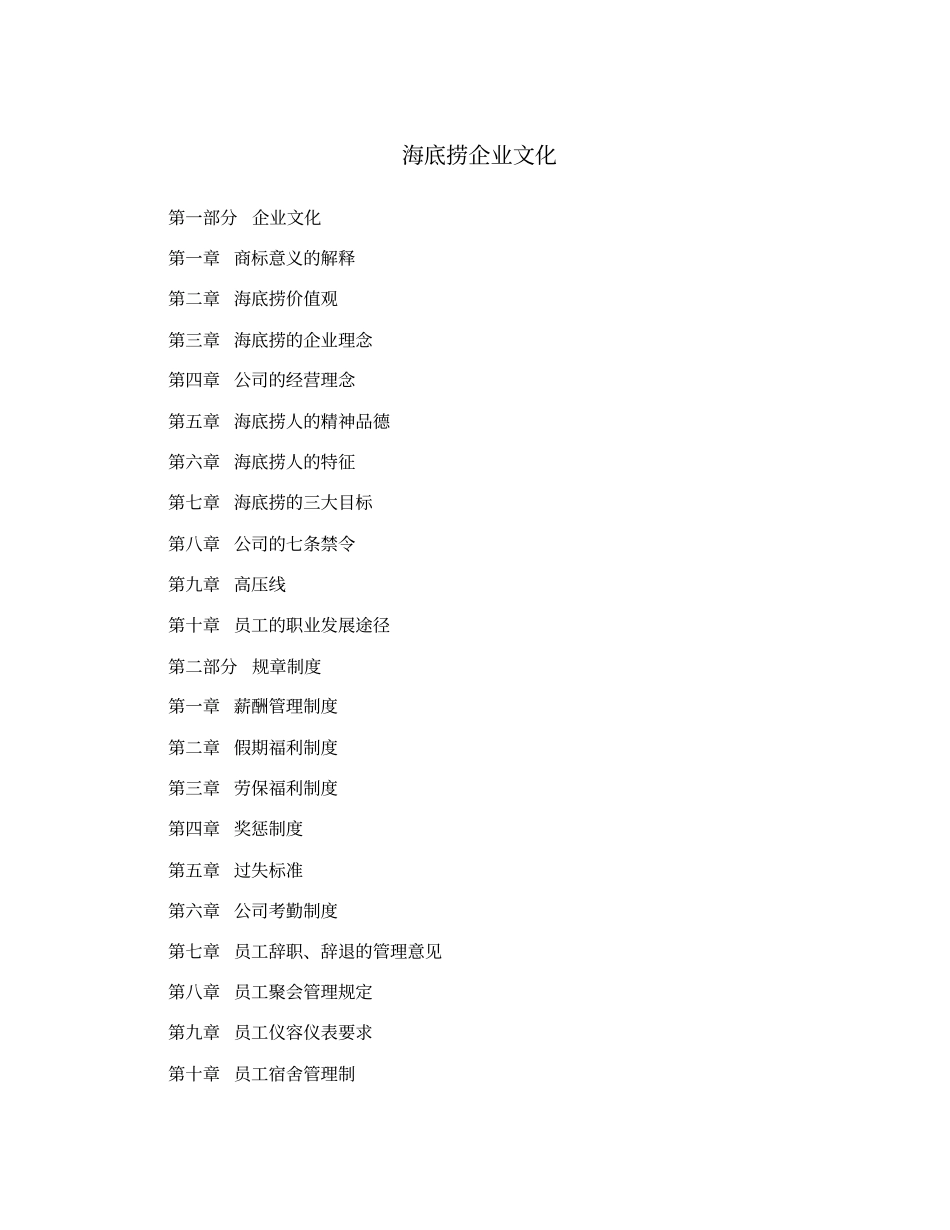 海底捞企业文化

第一部分　企业文化

第一章　商标意义的解释

第二章　海底捞价值观

第三章　海底捞的企业理念

第四章　公司的经营理念

第五章　海底捞人的精神品德

第六章　海底捞人的特征

第七章　海底捞的三大目标

第八章　公司的七条禁令

第九章　高压线

第十章　员工的职业发展途径

第二部分　规章制度

第一章　薪酬管理制度

第二章　假期福利制度

第三章　劳保福利制度

第四章　奖惩制度

第五章　过失标准

第六章　公司考勤制度

第七章　员工辞职、辞退的管理意见

第八章　员工聚会管理规定

第九章　员工仪容仪表要求

第十章　员工宿舍管理制